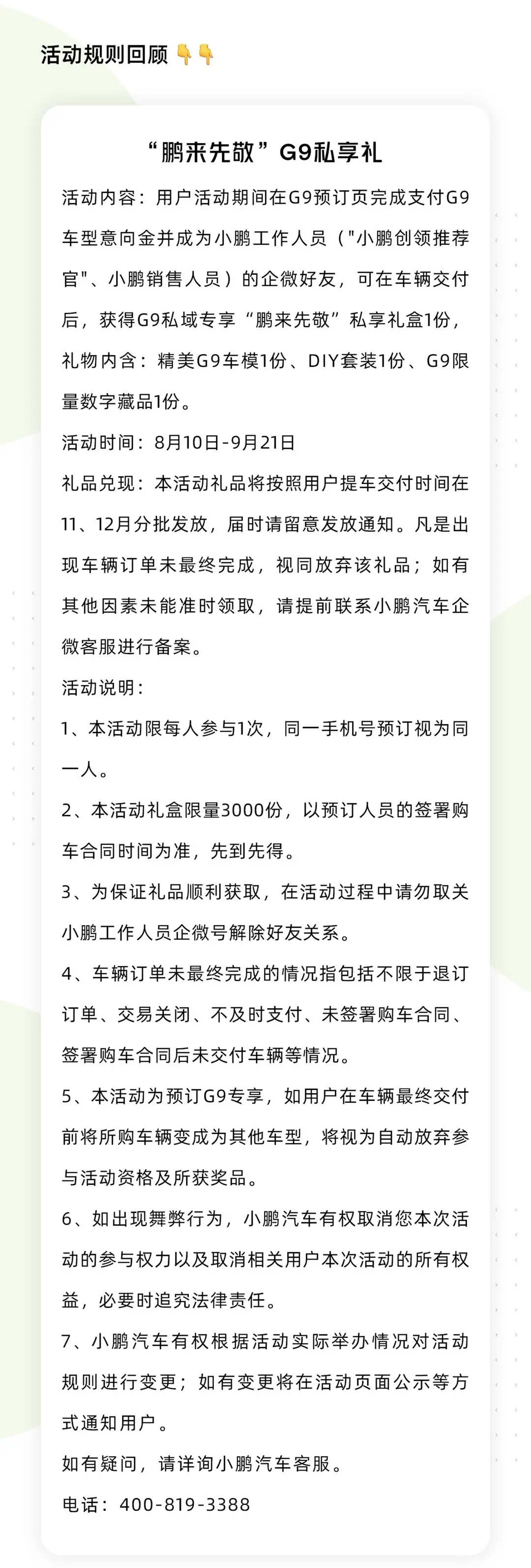 活动规则回顾 👇👇

“鹏来先敬”G9私享礼

活动内容：用户活动期间在G9预订页完成支付G9车型意向金并成为小鹏工作人员（"小鹏创领推荐官"、小鹏销售人员）的企微好友，可在车辆交付后，获得G9私域专享“鹏来先敬”私享礼盒1份，礼物内含：精美G9车模1份、DIY套装1份、G9限量数字藏品1份。

活动时间：8月10日-9月21日

礼品兑现：本活动礼品将按照用户提车交付时间在11、12月分批发放，届时请留意发放通知。凡是出现车辆订单未最终完成，视同放弃该礼品；如有其他因素未能准时领取，请提前联系小鹏汽车企微客服进行备案。

活动说明：

1、本活动限每人参与1次，同一手机号预订视为同一人。

2、本活动礼盒限量3000份，以预订人员的签署购车合同时间为准，先到先得。

3、为保证礼品顺利获取，在活动过程中请勿取关小鹏工作人员企微号解除好友关系。

4、车辆订单未最终完成的情况指包括不限于退订订单、交易关闭、不及时支付、未签署购车合同、签署购车合同后未交付车辆等情况。

5、本活动为预订G9专享，如用户在车辆最终交付前将所购车辆变成为其他车型，将视为自动放弃参与活动资格及所获奖品。

6、如出现舞弊行为，小鹏汽车有权取消您本次活动的参与权力以及取消相关用户本次活动的所有权益，必要时追究法律责任。

7、小鹏汽车有权根据活动实际举办情况对活动规则进行变更；如有变更将在活动页面公示等方式通知用户。

如有疑问，请详询小鹏汽车客服。

电话：400-819-3388